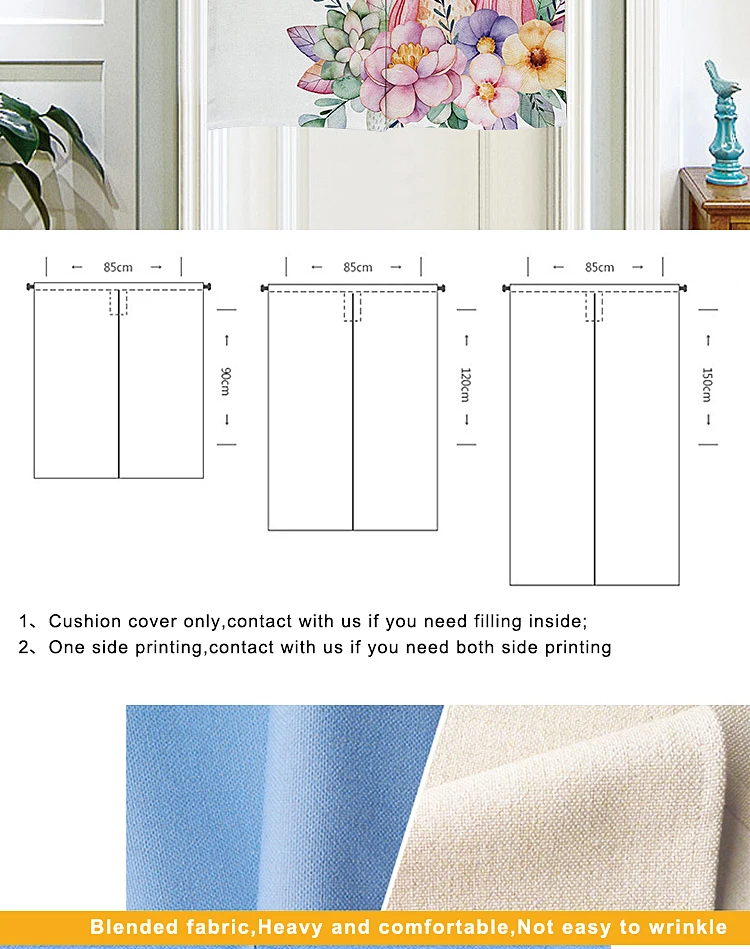 ← 85cm →

← 90cm →

← 85cm →

← 120cm →

← 85cm →

← 150cm →

1、Cushion cover only,contact with us if you need filling inside;

2、One side printing,contact with us if you need both side printing

Blended fabric,Heavy and comfortable,Not easy to wrinkle